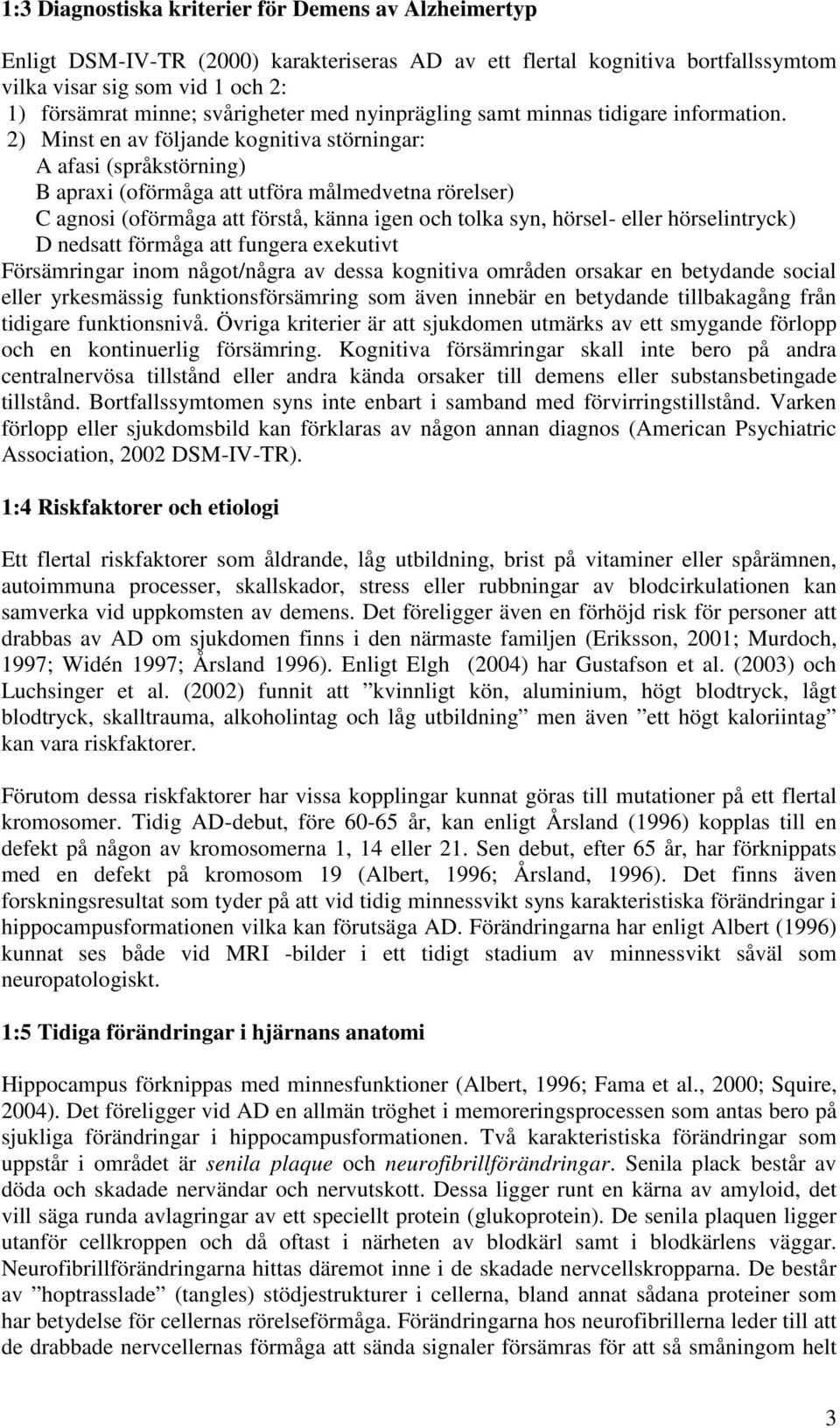 1:3 Diagnostiska kriterier för Demens av Alzheimertyp

Enligt DSM-IV-TR (2000) karakteriseras AD av ett flertal kognitiva bortfallssymtom vilka visar sig som vid 1 och 2:
1) försämrat minne; svårigheter med nyinprägling samt minnas tidigare information.
2) Minst en av följande kognitiva störningar:
A afasi (språkstörning)
B apraxi (oförmåga att utföra målmedvetna rörelser)
C agnosi (oförmåga att förstå, känna igen och tolka syn, hörsel- eller hörselintryck)
D nedsatt förmåga att fungera exekutivt
Försämringar inom något/några av dessa kognitiva områden orsakar en betydande social eller yrkesmässig funktionsförsämring som även innebär en betydande tillbakagång från tidigare funktionsnivå. Övriga kriterier är att sjukdomen utmärks av ett smygande förlopp och en kontinuerlig försämring. Kognitiva försämringar skall inte bero på andra centralnervösa tillstånd eller andra kända orsaker till demens eller substansbetingade tillstånd. Bortfallssymtomen syns inte enbart i samband med förvirringstillstånd. Varken förlopp eller sjukdomsbild kan förklaras av någon annan diagnos (American Psychiatric Association, 2002 DSM-IV-TR).

1:4 Riskfaktorer och etiologi

Ett flertal riskfaktorer som åldrande, låg utbildning, brist på vitaminer eller spårämnen, autoimmuna processer, skallskador, stress eller rubbningar av blodcirkulationen kan samverka vid uppkomsten av demens. Det föreligger även en förhöjd risk för personer att drabbas av AD om sjukdomen finns i den närmaste familjen (Eriksson, 2001; Murdoch, 1997; Widén 1997; Årsland 1996). Enligt Elgh (2004) har Gustafson et al. (2003) och Luchsinger et al. (2002) funnit att ”kvinnligt kön, aluminium, högt blodtryck, lågt blodtryck, skalltrauma, alkoholintag och låg utbildning” men även ”ett högt kaloriintag” kan vara riskfaktorer.

Förutom dessa riskfaktorer har vissa kopplingar kunnat göras till mutationer på ett flertal kromosomer. Tidig AD-debut, före 60-65 år, kan enligt Årsland (1996) kopplas till en defekt på någon av kromosomerna 1, 14 eller 21. Sen debut, efter 65 år, har förknippats med en defekt på kromosom 19 (Albert, 1996; Årsland, 1996). Det finns även forskningsresultat som tyder på att vid tidig minnessvikt syns karakteristiska förändringar i hippocampusformationen vilka kan förutsäga AD. Förändringarna har enligt Albert (1996) kunnat ses både vid MRI -bilder i ett tidigt stadium av minnessvikt såväl som neuropatologiskt.

1:5 Tidiga förändringar i hjärnans anatomi

Hippocampus förknippas med minnesfunktioner (Albert, 1996; Fama et al., 2000; Squire, 2004). Det föreligger vid AD en allmän tröghet i memoreringsprocessen som antas bero på sjukliga förändringar i hippocampusformationen. Två karakteristiska förändringar som uppstår i området är senila plaque och neurofibrillförändringar. Senila plack består av döda och skadade nervändar och nervutskott. Dessa ligger runt en kärna av amyloid, det vill säga runda avlagringar av ett speciellt protein (glukoprotein). De senila plaquen ligger utanför cellkroppen och då oftast i närheten av blodkärl samt i blodkärlens väggar. Neurofibrillförändringarna hittas däremot inne i de skadade nervcellskropparna. De består av ”hoptrasslade” (tangles) stödjestrukturer i cellerna, bland annat sådana proteiner som har betydelse för cellernas rörelseförmåga. Förändringarna hos neurofibrillerna leder till att de drabbade nervcellernas förmåga att sända signaler försämras för att så småningom helt

3